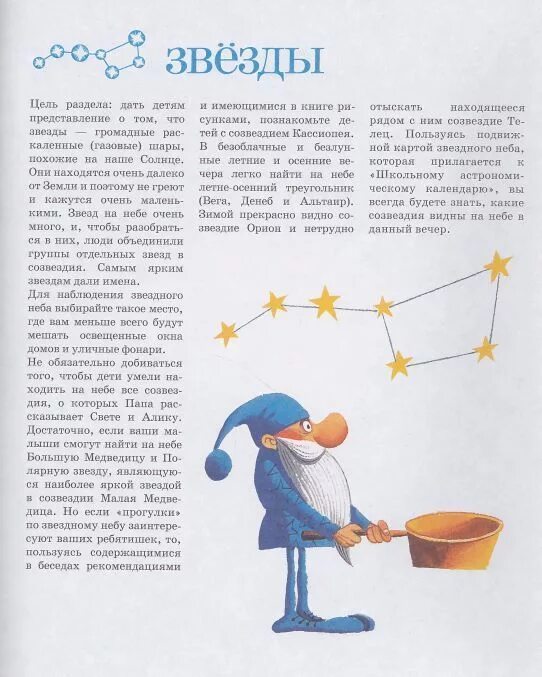 ЗВЁЗДЫ

Цель раздела: дать детям представление о том, что звезды — громадные раскаленные (газовые) шары, похожие на наше Солнце. Они находятся очень далеко от Земли и поэтому не греют и кажутся очень маленькими. Звезд на небе очень много, и, чтобы разобраться в них, люди объединили группы отдельных звезд в созвездия. Самым ярким звездам дали имена.

Для наблюдения звездного неба выбирайте такое место, где вам меньше всего будут мешать освещенные окна домов и уличные фонари.

Не обязательно добиваться того, чтобы дети умели находить на небе все созвездия, о которых Папа рассказывает Свете и Алику. Достаточно, если ваши малыши смогут найти на небе Большую Медведицу и Полярную звезду, являющуюся наиболее яркой звездой в созвездии Малая Медведица. Но если «прогулки» по звездному небу заинтересуют ваших ребятишек, то, пользуясь содержащимися в беседах рекомендациями и имеющимися в книге рисунками, познакомьте детей с созвездием Кассиопея. В безоблачные и безлунные летние и осенние вечера легко найти на небе летне-осенний треугольник (Вега, Денеб и Альтаир). Зимой прекрасно видно созвездие Орион и нетрудно отыскать находящееся рядом с ним созвездие Телец. Пользуясь подвижной картой звездного неба, которая прилагается к «Школьному астрономическому календарю», вы всегда будете знать, какие созвездия видны на небе в данный вечер.